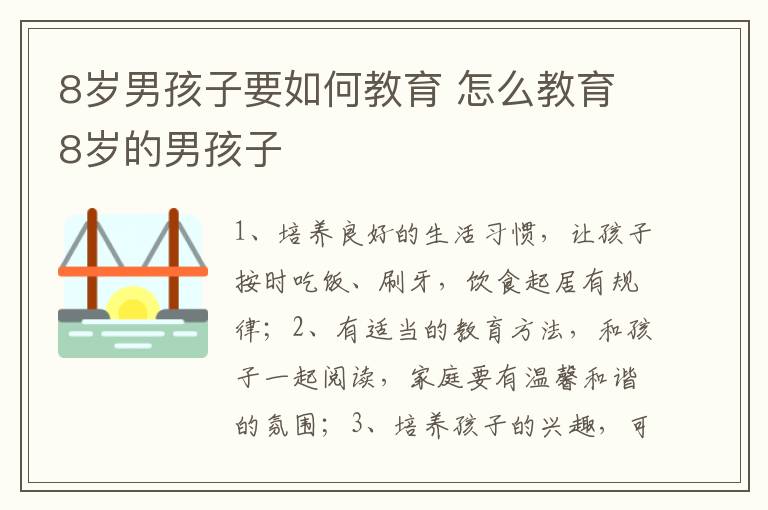 8岁男孩子要如何教育 怎么教育8岁的男孩子

1、培养良好的生活习惯，让孩子按时吃饭、刷牙，饮食起居有规律；2、有适当的教育方法，和孩子一起阅读，家庭要有温馨和谐的氛围；3、培养孩子的兴趣，可